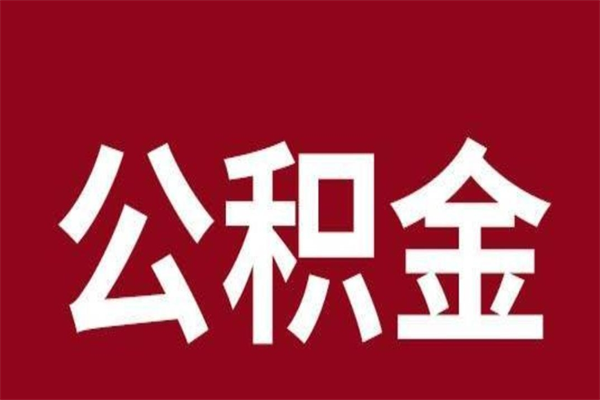 公积金